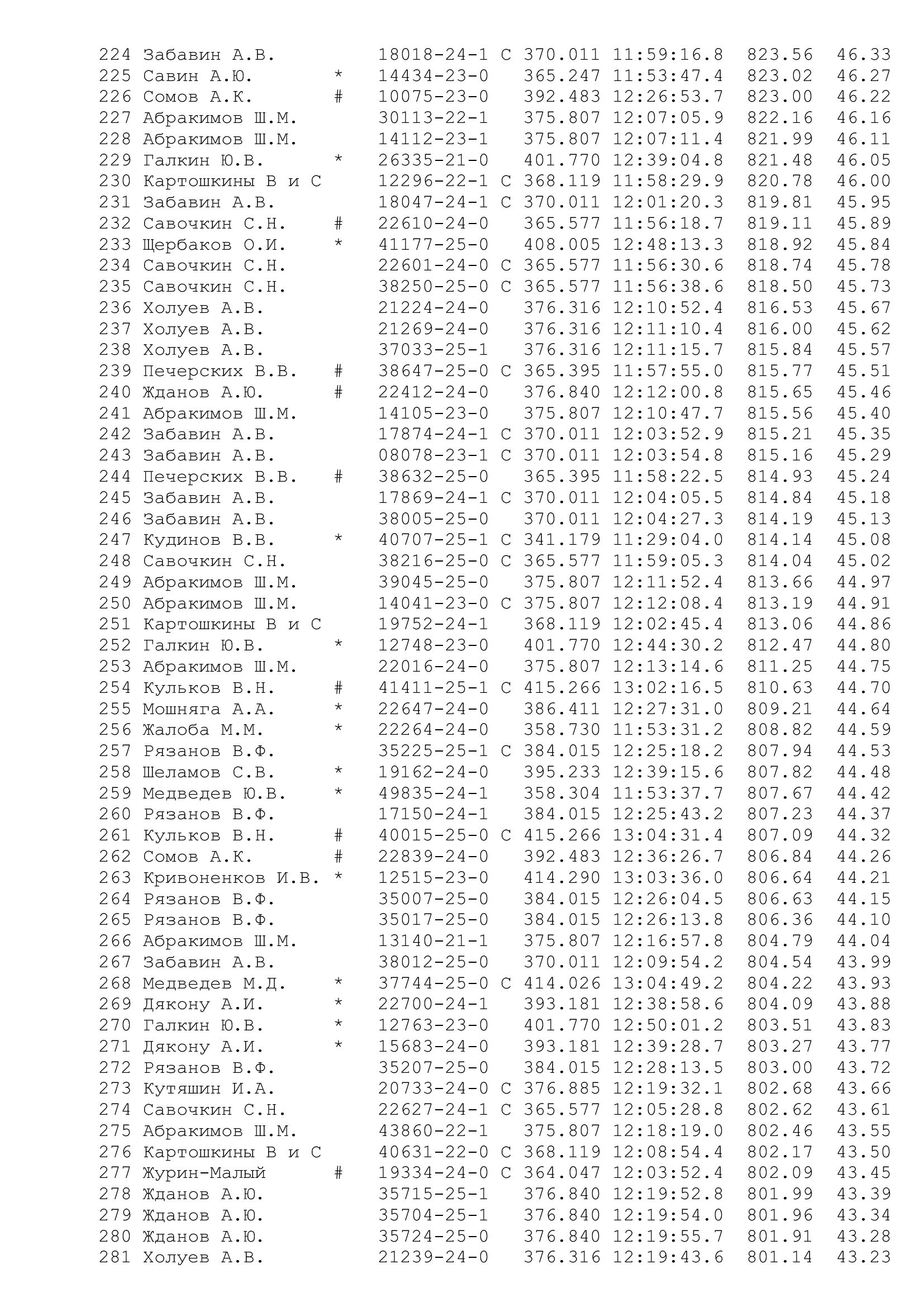 224 Забавин А.В. 18018-24-1 С 370.011 11:59:16.8 823.56 46.33
225 Савин А.Ю. * 14434-23-0 365.247 11:53:47.4 823.02 46.27
226 Сомов А.К. # 10075-23-0 392.483 12:26:53.7 823.00 46.22
227 Абракимов Ш.М. 30113-22-1 375.807 12:07:05.9 822.16 46.16
228 Абракимов Ш.М. 14112-23-1 375.807 12:07:11.4 821.99 46.11
229 Галкин Ю.В. * 26335-21-0 401.770 12:39:04.8 821.48 46.05
230 Картошкины В и С 12296-22-1 С 368.119 11:58:29.9 820.78 46.00
231 Забавин А.В. 18047-24-1 С 370.011 12:01:20.3 819.81 45.95
232 Савочкин С.Н. # 22610-24-0 365.577 11:56:18.7 819.11 45.89
233 Щербаков О.И. * 41177-25-0 408.005 12:48:13.3 818.92 45.84
234 Савочкин С.Н. 22601-24-0 С 365.577 11:56:30.6 818.74 45.78
235 Савочкин С.Н. 38250-25-0 С 365.577 11:56:38.6 818.50 45.73
236 Холуев А.В. 21224-24-0 376.316 12:10:52.4 816.53 45.67
237 Холуев А.В. 21269-24-0 376.316 12:11:10.4 816.00 45.62
238 Холуев А.В. 37033-25-1 376.316 12:11:15.7 815.84 45.57
239 Печерских В.В. # 38647-25-0 С 365.395 11:57:55.0 815.77 45.51
240 Жданов А.Ю. # 22412-24-0 376.840 12:12:00.8 815.65 45.46
241 Абракимов Ш.М. 14105-23-0 375.807 12:10:47.7 815.56 45.40
242 Забавин А.В. 17874-24-1 С 370.011 12:03:52.9 815.21 45.35
243 Забавин А.В. 08078-23-1 С 370.011 12:03:54.8 815.16 45.29
244 Печерских В.В. # 38632-25-0 365.395 11:58:22.5 814.93 45.24
245 Забавин А.В. 17869-24-1 С 370.011 12:04:05.5 814.84 45.18
246 Забавин А.В. 38005-25-0 370.011 12:04:27.3 814.19 45.13
247 Кудинов В.В. * 40707-25-1 С 341.179 11:29:04.0 814.14 45.08
248 Савочкин С.Н. 38216-25-0 С 365.577 11:59:05.3 814.04 45.02
249 Абракимов Ш.М. 39045-25-0 375.807 12:11:52.4 813.66 44.97
250 Абракимов Ш.М. 14041-23-0 С 375.807 12:12:08.4 813.19 44.91
251 Картошкины В и С 19752-24-1 368.119 12:02:45.4 813.06 44.86
252 Галкин Ю.В. * 12748-23-0 401.770 12:44:30.2 812.47 44.80
253 Абракимов Ш.М. 22016-24-0 375.807 12:13:14.6 811.25 44.75
254 Кульков В.Н. # 41411-25-1 С 415.266 13:02:16.5 810.63 44.70
255 Мошняга А.А. * 22647-24-0 386.411 12:27:31.0 809.21 44.64
256 Жалоба М.М. * 22264-24-0 358.730 11:53:31.2 808.82 44.59
257 Рязанов В.Ф. 35225-25-1 С 384.015 12:25:18.2 807.94 44.53
258 Шеламов С.В. * 19162-24-0 395.233 12:39:15.6 807.82 44.48
259 Медведев Ю.В. * 49835-24-1 358.304 11:53:37.7 807.67 44.42
260 Рязанов В.Ф. 17150-24-1 384.015 12:25:43.2 807.23 44.37
261 Кульков В.Н. # 40015-25-0 С 415.266 13:04:31.4 807.09 44.32
262 Сомов А.К. # 22839-24-0 392.483 12:36:26.7 806.84 44.26
263 Кривоненков И.В. * 12515-23-0 414.290 13:03:36.0 806.64 44.21
264 Рязанов В.Ф. 35007-25-0 384.015 12:26:04.5 806.63 44.15
265 Рязанов В.Ф. 35017-25-0 384.015 12:26:13.8 806.36 44.10
266 Абракимов Ш.М. 13140-21-1 375.807 12:16:57.8 804.79 44.04
267 Забавин А.В. 38012-25-0 370.011 12:09:54.2 804.54 43.99
268 Медведев М.Д. * 37744-25-0 С 414.026 13:04:49.2 804.22 43.93
269 Дякону А.И. * 22700-24-1 393.181 12:38:58.6 804.09 43.88
270 Галкин Ю.В. * 12763-23-0 401.770 12:50:01.2 803.51 43.83
271 Дякону А.И. * 15683-24-0 393.181 12:39:28.7 803.27 43.77
272 Рязанов В.Ф. 35207-25-0 384.015 12:28:13.5 803.00 43.72
273 Кутяшин И.А. 20733-24-0 С 376.885 12:19:32.1 802.68 43.66
274 Савочкин С.Н. 22627-24-1 С 365.577 12:05:28.8 802.62 43.61
275 Абракимов Ш.М. 43860-22-1 375.807 12:18:19.0 802.46 43.55
276 Картошкины В и С 40631-22-0 С 368.119 12:08:54.4 802.17 43.50
277 Журин-Малый # 19334-24-0 С 364.047 12:03:52.4 802.09 43.45
278 Жданов А.Ю. 35715-25-1 376.840 12:19:52.8 801.99 43.39
279 Жданов А.Ю. 35704-25-1 376.840 12:19:54.0 801.96 43.34
280 Жданов А.Ю. 35724-25-0 376.840 12:19:55.7 801.91 43.28
281 Холуев А.В. 21239-24-0 376.316 12:19:43.6 801.14 43.23